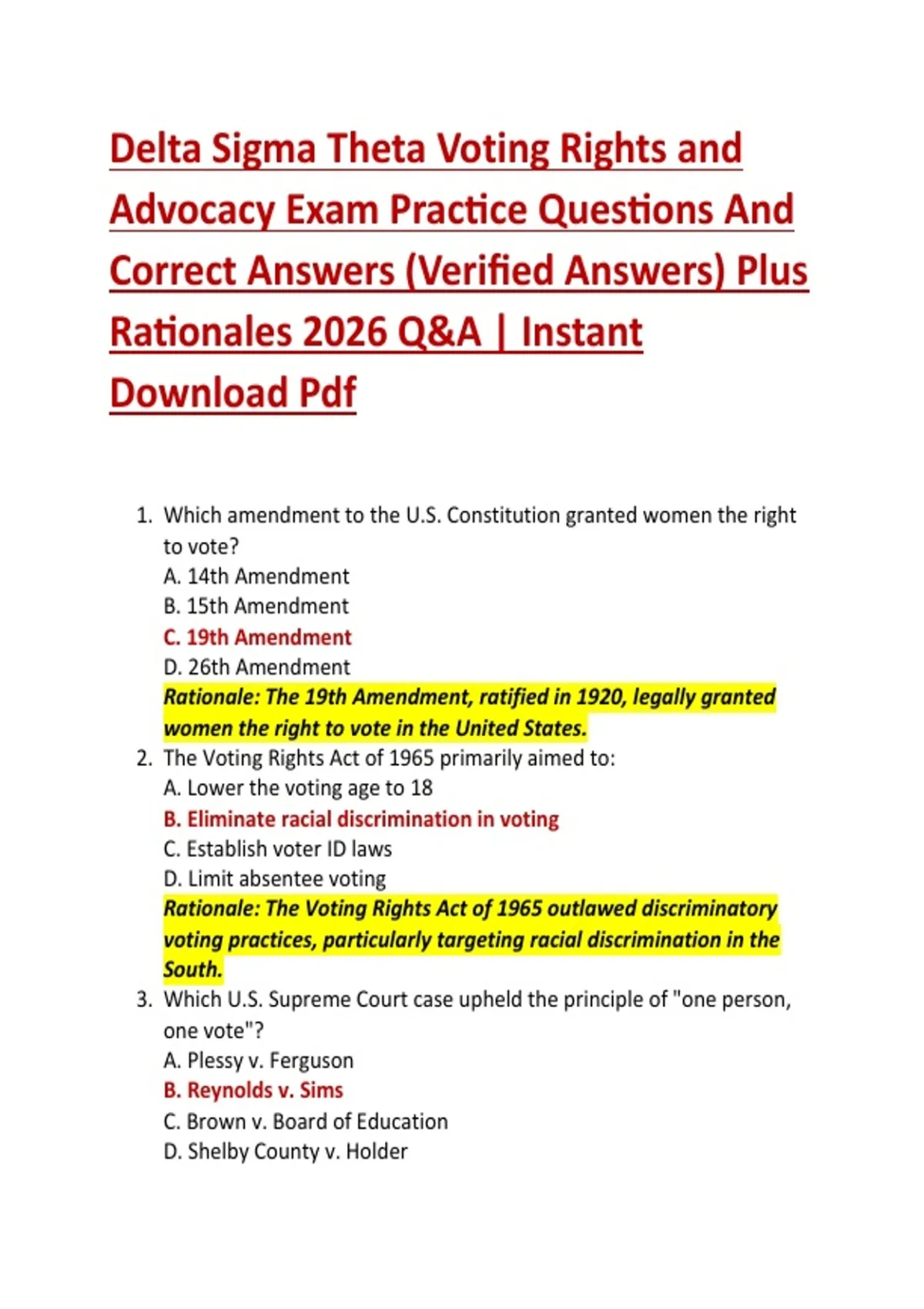 Delta Sigma Theta Voting Rights and Advocacy Exam Practice Questions And Correct Answers (Verified Answers) Plus Rationales 2026 Q&A | Instant Download Pdf

1. Which amendment to the U.S. Constitution granted women the right to vote?
A. 14th Amendment
B. 15th Amendment
C. 19th Amendment
D. 26th Amendment
Rationale: The 19th Amendment, ratified in 1920, legally granted women the right to vote in the United States.
2. The Voting Rights Act of 1965 primarily aimed to:
A. Lower the voting age to 18
B. Eliminate racial discrimination in voting
C. Establish voter ID laws
D. Limit absentee voting
Rationale: The Voting Rights Act of 1965 outlawed discriminatory voting practices, particularly targeting racial discrimination in the South.
3. Which U.S. Supreme Court case upheld the principle of "one person, one vote"?
A. Plessy v. Ferguson
B. Reynolds v. Sims
C. Brown v. Board of Education
D. Shelby County v. Holder